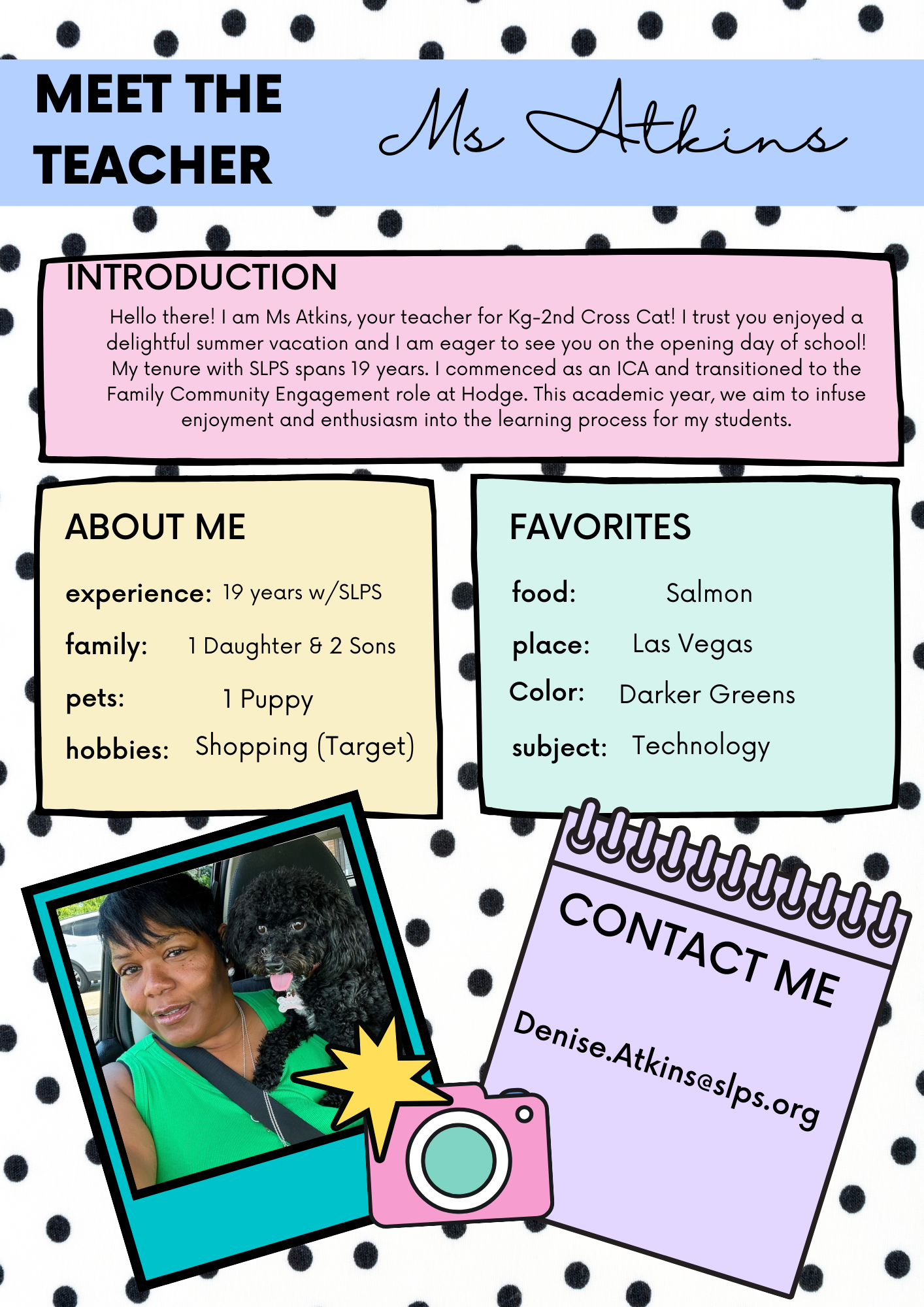 MEET THE TEACHER

Ms Atkins

INTRODUCTION

Hello there! I am Ms Atkins, your teacher for Kg-2nd Cross Cat! I trust you enjoyed a delightful summer vacation and I am eager to see you on the opening day of school! My tenure with SLPS spans 19 years. I commenced as an ICA and transitioned to the Family Community Engagement role at Hodge. This academic year, we aim to infuse enjoyment and enthusiasm into the learning process for my students.

ABOUT ME

experience: 19 years w/SLPS

family: 1 Daughter & 2 Sons

pets: 1 Puppy

hobbies: Shopping (Target)

FAVORITES

food: Salmon

place: Las Vegas

Color: Darker Greens

subject: Technology

CONTACT ME

Denise.Atkins@slps.org